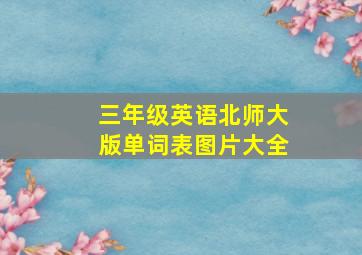 三年级英语北师大版单词表图片大全